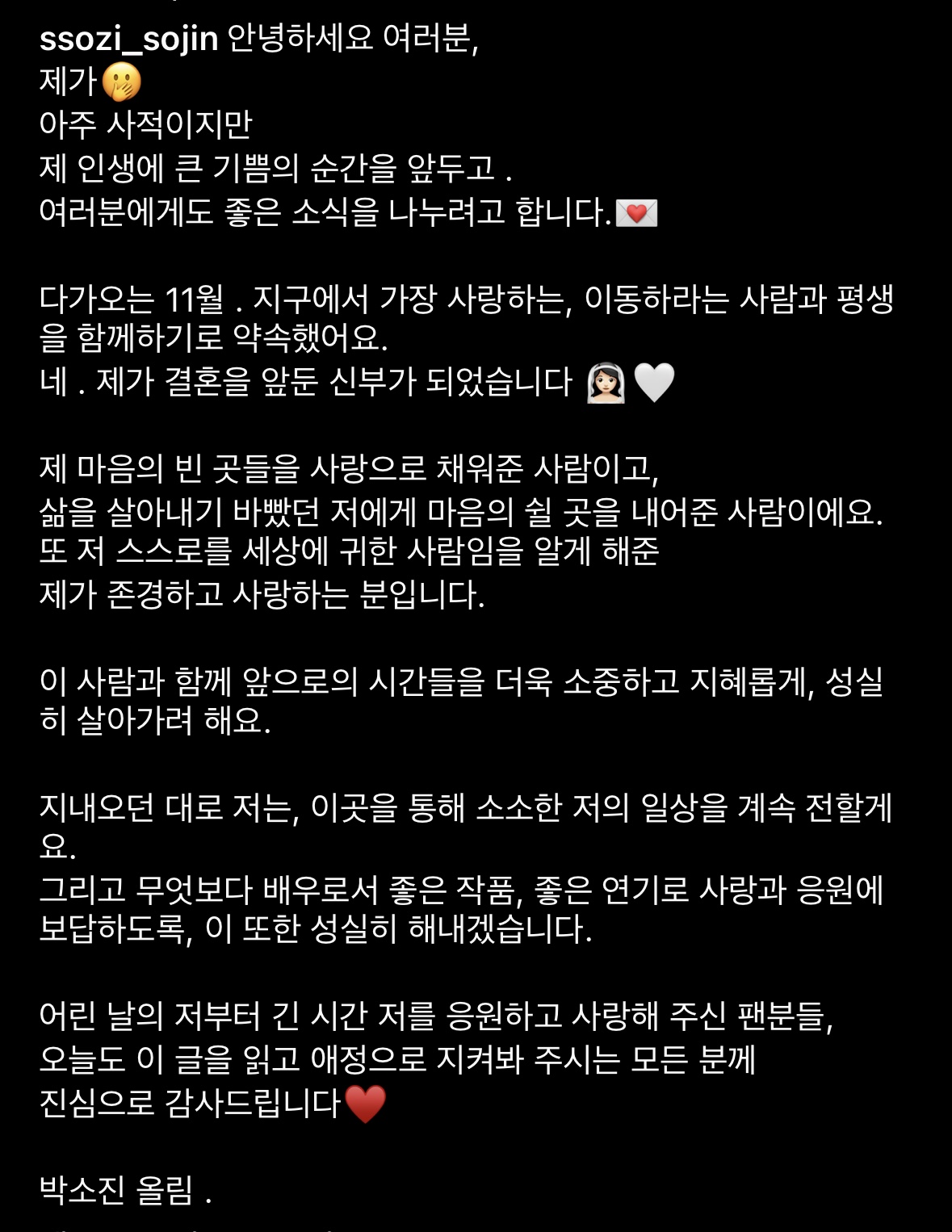 ssozi_sojin 안녕하세요 여러분,
제가🤭
아주 사적이지만
제 인생에 큰 기쁨의 순간을 앞두고 .
여러분에게도 좋은 소식을 나누려고 합니다.💌

다가오는 11월 . 지구에서 가장 사랑하는, 이동하라는 사람과 평생을 함께하기로 약속했어요.
네 . 제가 결혼을 앞둔 신부가 되었습니다 👰🏻🤍

제 마음의 빈 곳들을 사랑으로 채워준 사람이고,
삶을 살아내기 바빴던 저에게 마음의 쉴 곳을 내어준 사람이에요.
또 저 스스로를 세상에 귀한 사람임을 알게 해준
제가 존경하고 사랑하는 분입니다.

이 사람과 함께 앞으로의 시간들을 더욱 소중하고 지혜롭게, 성실히 살아가려 해요.

지내오던 대로 저는, 이곳을 통해 소소한 저의 일상을 계속 전할게요.
그리고 무엇보다 배우로서 좋은 작품, 좋은 연기로 사랑과 응원에 보답하도록, 이 또한 성실히 해내겠습니다.

어린 날의 저부터 긴 시간 저를 응원하고 사랑해 주신 팬분들,
오늘도 이 글을 읽고 애정으로 지켜봐 주시는 모든 분께
진심으로 감사드립니다❤️

박소진 올림 .